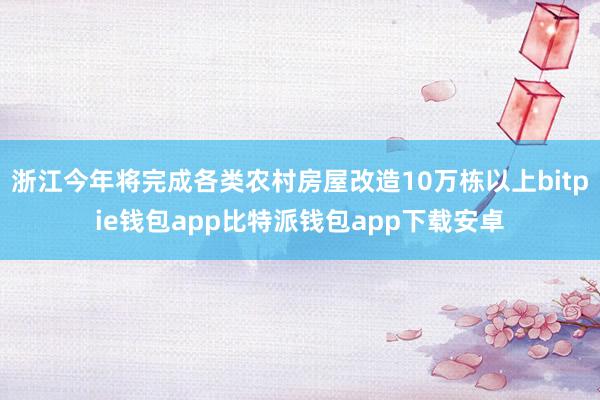 浙江今年将完成各类农村房屋改造10万栋以上bitpie钱包app比特派钱包app下载安卓